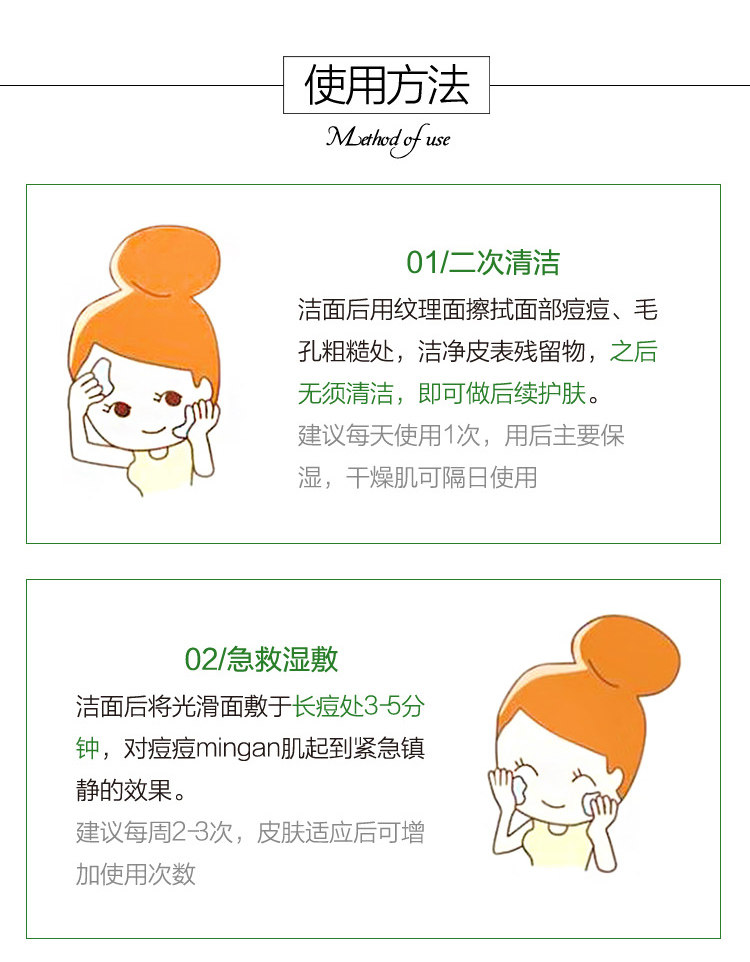 使用方法

Method of use

01/二次清洁

洁面后用纹理面擦拭面部痘痘、毛孔粗糙处，洁净皮表残留物，之后无须清洁，即可做后续护肤。

建议每天使用1次，用后主要保湿，干燥肌可隔日使用

02/急救湿敷

洁面后将光滑面敷于长痘处3-5分钟，对痘痘mingan肌起到紧急镇静的效果。

建议每周2-3次，皮肤适应后可增加使用次数